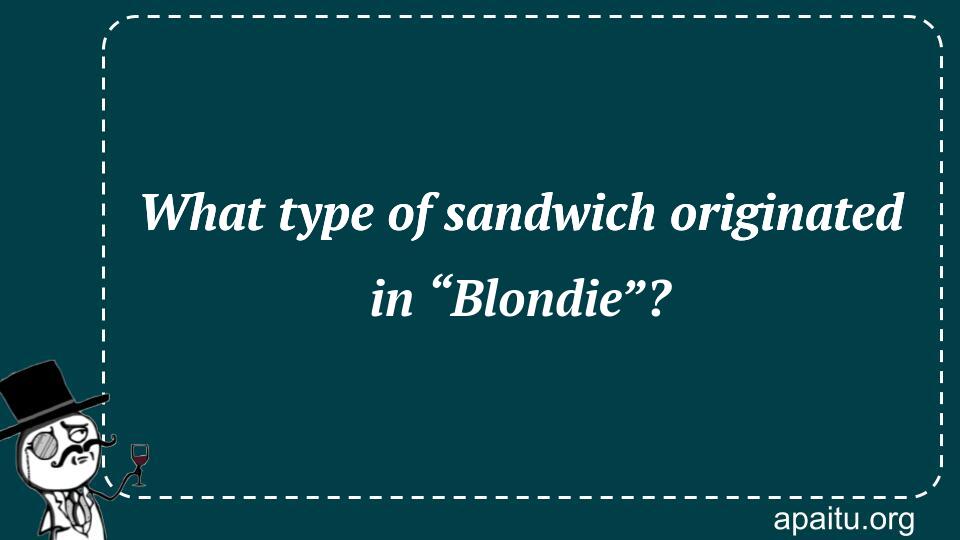 What type of sandwich originated in “Blondie”?

apaitu.org